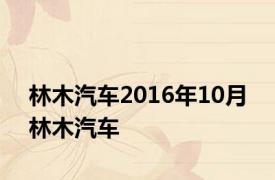 林木汽车2016年10月
林木汽车